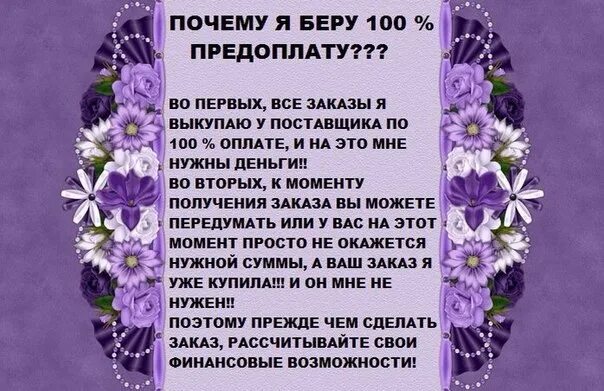 ПОЧЕМУ Я БЕРУ 100 % ПРЕДОПЛАТУ???

ВО ПЕРВЫХ, ВСЕ ЗАКАЗЫ Я ВЫКУПАЮ У ПОСТАВЩИКА ПО 100 % ОПЛАТЕ, И НА ЭТО МНЕ НУЖНЫ ДЕНЬГИ!!
ВО ВТОРЫХ, К МОМЕНТУ ПОЛУЧЕНИЯ ЗАКАЗА ВЫ МОЖЕТЕ ПЕРЕДУМАТЬ ИЛИ У ВАС НА ЭТОТ МОМЕНТ ПРОСТО НЕ ОКАЖЕТСЯ НУЖНОЙ СУММЫ, А ВАШ ЗАКАЗ Я УЖЕ КУПИЛА!!! И ОН МНЕ НЕ НУЖЕН!!
ПОЭТОМУ ПРЕЖДЕ ЧЕМ СДЕЛАТЬ ЗАКАЗ, РАССЧИТЫВАЙТЕ СВОИ ФИНАНСОВЫЕ ВОЗМОЖНОСТИ!